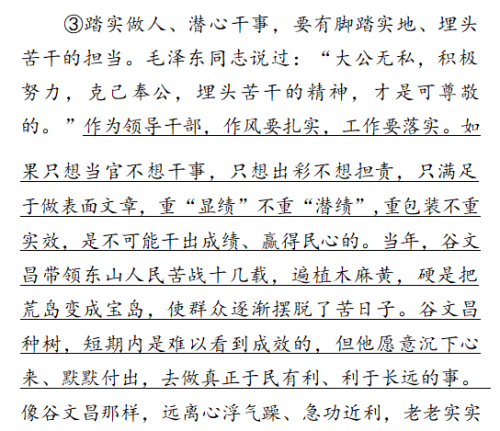 ③踏实做人、潜心干事，要有脚踏实地、埋头苦干的担当。毛泽东同志说过：“大公无私，积极努力，克己奉公，埋头苦干的精神，才是可尊敬的。”作为领导干部，作风要扎实，工作要落实。如果只想当官不想干事，只想出彩不想担责，只满足于做表面文章，重“显绩”不重“潜绩”，重包装不重实效，是不可能干出成绩、赢得民心的。当年，谷文昌带领东山人民苦战十几载，遍植木麻黄，硬是把荒岛变成宝岛，使群众逐渐摆脱了苦日子。谷文昌种树，短期内是难以看到成效的，但他愿意沉下心来、默默付出，去做真正于民有利、利于长远的事。像谷文昌那样，远离心浮气躁、急功近利，老老实实